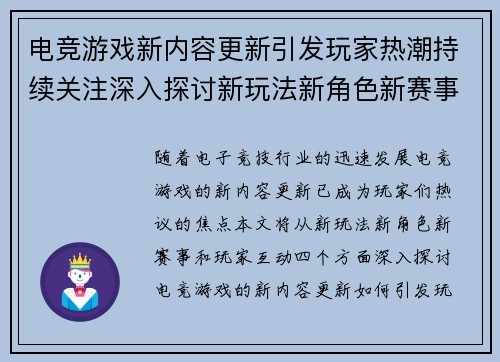 电竞游戏新内容更新引发玩家热潮持续关注深入探讨新玩法新角色新赛事

随着电子竞技行业的迅速发展电竞游戏的新内容更新已成为玩家们热议的焦点本文将从新玩法新角色新赛事和玩家互动四个方面深入探讨电竞游戏的新内容更新如何引发玩